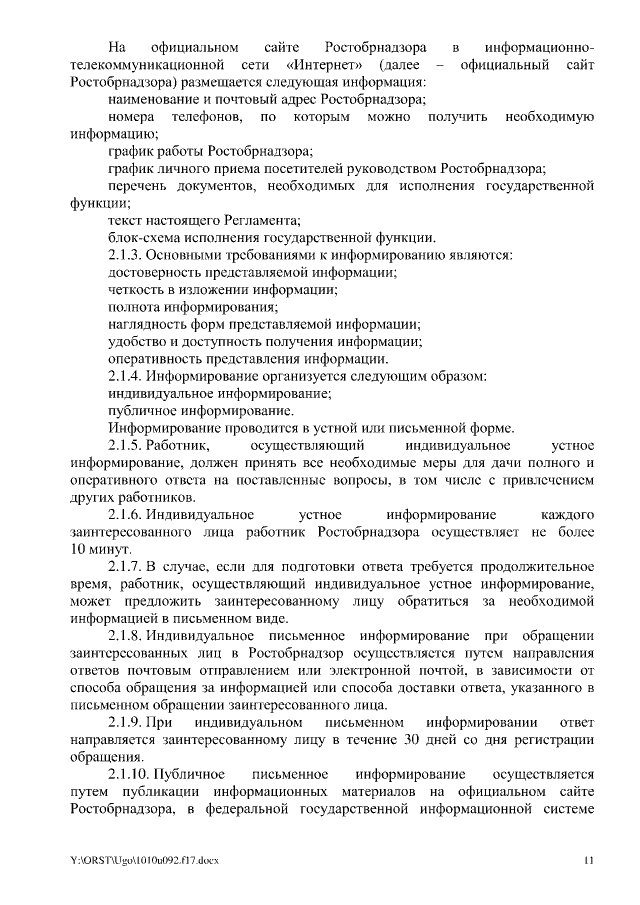 На официальном сайте Ростобрнадзора в информационно-телекоммуникационной сети «Интернет» (далее – официальный сайт Ростобрнадзора) размещается следующая информация:
наименование и почтовый адрес Ростобрнадзора;
номера телефонов, по которым можно получить необходимую информацию;
график работы Ростобрнадзора;
график личного приема посетителей руководством Ростобрнадзора;
перечень документов, необходимых для исполнения государственной функции;
текст настоящего Регламента;
блок-схема исполнения государственной функции.
2.1.3. Основными требованиями к информированию являются:
достоверность представляемой информации;
четкость в изложении информации;
полнота информирования;
наглядность форм представляемой информации;
удобство и доступность получения информации;
оперативность представления информации.
2.1.4. Информирование организуется следующим образом:
индивидуальное информирование;
публичное информирование.
Информирование проводится в устной или письменной форме.
2.1.5. Работник, осуществляющий индивидуальное устное информирование, должен принять все необходимые меры для дачи полного и оперативного ответа на поставленные вопросы, в том числе с привлечением других работников.
2.1.6. Индивидуальное устное информирование каждого заинтересованного лица работник Ростобрнадзора осуществляет не более 10 минут.
2.1.7. В случае, если для подготовки ответа требуется продолжительное время, работник, осуществляющий индивидуальное устное информирование, может предложить заинтересованному лицу обратиться за необходимой информацией в письменном виде.
2.1.8. Индивидуальное письменное информирование при обращении заинтересованных лиц в Ростобрнадзор осуществляется путем направления ответов почтовым отправлением или электронной почтой, в зависимости от способа обращения за информацией или способа доставки ответа, указанного в письменном обращении заинтересованного лица.
2.1.9. При индивидуальном письменном информировании ответ направляется заинтересованному лицу в течение 30 дней со дня регистрации обращения.
2.1.10. Публичное письменное информирование осуществляется путем публикации информационных материалов на официальном сайте Ростобрнадзора, в федеральной государственной информационной системе

Y:\ORST\Ugo\1010u092.f17.docx 11